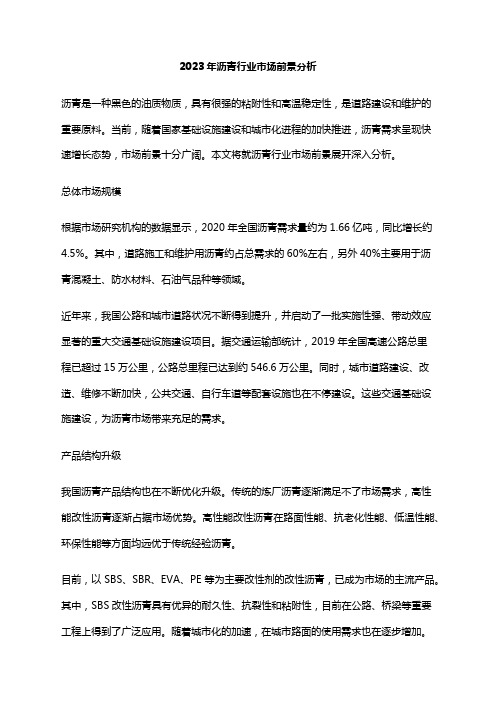 2023年沥青行业市场前景分析

沥青是一种黑色的油质物质，具有很强的粘附性和高温稳定性，是道路建设和维护的重要原料。当前，随着国家基础设施建设和城市化进程的加快推进，沥青需求呈现快速增长态势，市场前景十分广阔。本文将就沥青行业市场前景展开深入分析。

总体市场规模

根据市场研究机构的数据显示，2020年全国沥青需求量约为1.66亿吨，同比增长约4.5%。其中，道路施工和维护用沥青约占总需求的60%左右，另外40%主要用于沥青混凝土、防水材料、石油气品种等领域。

近年来，我国公路和城市道路状况不断得到提升，并启动了一批实施性强、带动效应显著的重大交通基础设施建设项目。据交通运输部统计，2019年全国高速公路总里程已超过15万公里，公路总里程已达到约546.6万公里。同时，城市道路建设、改造、维修不断加快，公共交通、自行车道等配套设施也在不停建设。这些交通基础设施建设，为沥青市场带来充足的需求。

产品结构升级

我国沥青产品结构也在不断优化升级。传统的炼厂沥青逐渐满足不了市场需求，高性能改性沥青逐渐占据市场优势。高性能改性沥青在路面性能、抗老化性能、低温性能、环保性能等方面均远优于传统经验沥青。

目前，以SBS、SBR、EVA、PE等为主要改性剂的改性沥青，已成为市场的主流产品。其中，SBS改性沥青具有优异的耐久性、抗裂性和粘附性，目前在公路、桥梁等重要工程上得到了广泛应用。随着城市化的加速，在城市路面的使用需求也在逐步增加。